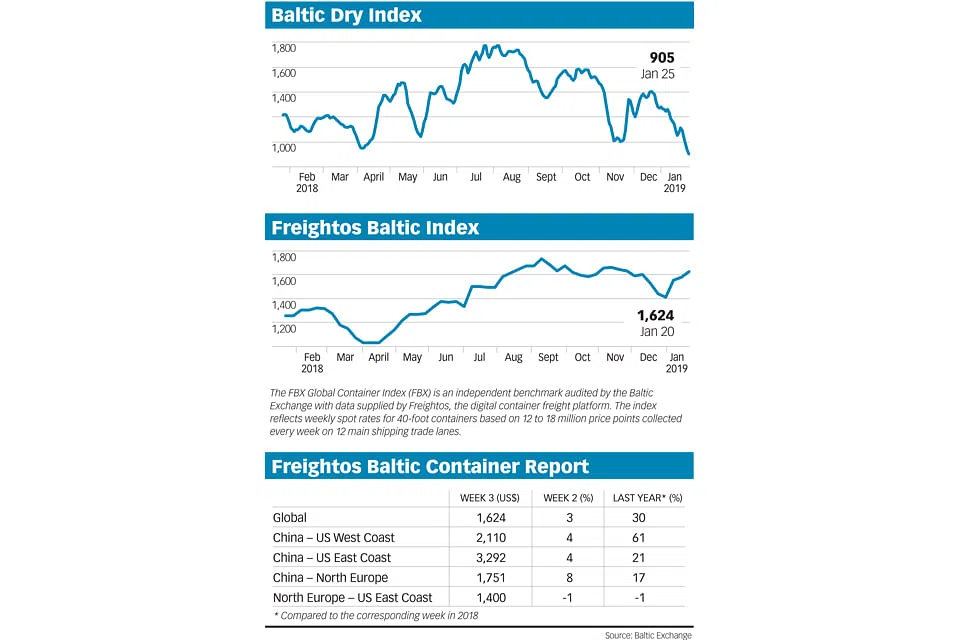 Baltic Dry Index

1,800
1,600
1,400
1,200
1,000

905
Jan 25

Feb 2018 Mar April May Jun Jul Aug Sept Oct Nov Dec Jan 2019

Freightos Baltic Index

1,800
1,600
1,400
1,200

1,624
Jan 20

Feb 2018 Mar April May Jun Jul Aug Sept Oct Nov Dec Jan 2019

The FBX Global Container Index (FBX) is an independent benchmark audited by the Baltic Exchange with data supplied by Freightos, the digital container freight platform. The index reflects weekly spot rates for 40-foot containers based on 12 to 18 million price points collected every week on 12 main shipping trade lanes.

Freightos Baltic Container Report

| | WEEK 3 (US$) | WEEK 2 (%) | LAST YEAR* (%) |
|---|---|---|---|
| Global | 1,624 | 3 | 30 |
| China – US West Coast | 2,110 | 4 | 61 |
| China – US East Coast | 3,292 | 4 | 21 |
| China – North Europe | 1,751 | 8 | 17 |
| North Europe – US East Coast | 1,400 | -1 | -1 |

* Compared to the corresponding week in 2018

Source: Baltic Exchange